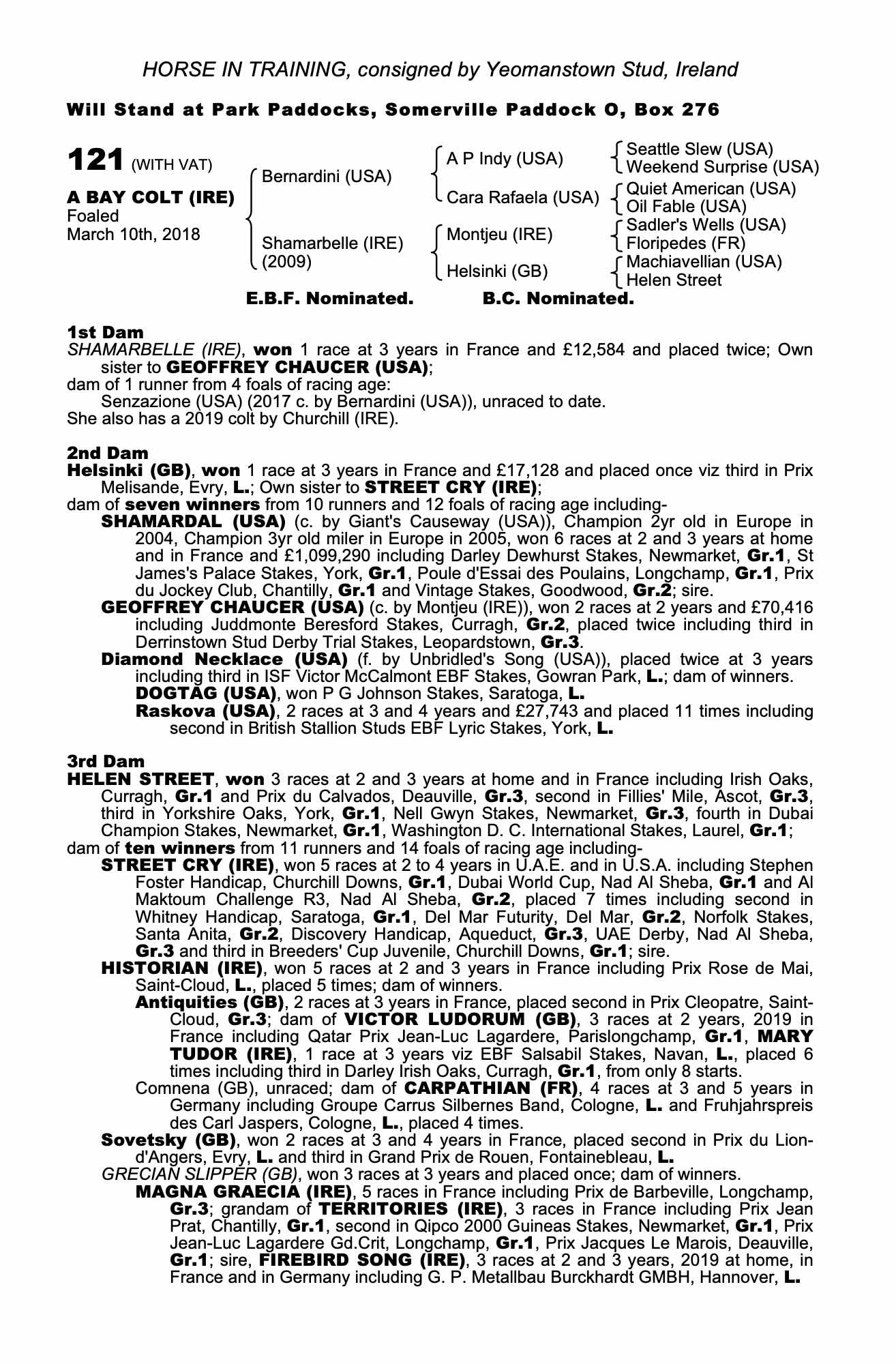 HORSE IN TRAINING, consigned by Yeomanstown Stud, Ireland

Will Stand at Park Paddocks, Somerville Paddock O, Box 276

121 (WITH VAT)

A BAY COLT (IRE)
Foaled
March 10th, 2018

Bernardini (USA)
Shamarbelle (IRE) (2009)

A P Indy (USA)
Cara Rafaela (USA)
Montjeu (IRE)
Helsinki (GB)

Seattle Slew (USA)
Weekend Surprise (USA)
Quiet American (USA)
Oil Fable (USA)
Sadler's Wells (USA)
Floripedes (FR)
Machiavellian (USA)
Helen Street

E.B.F. Nominated. B.C. Nominated.

1st Dam
SHAMARBELLE (IRE), won 1 race at 3 years in France and £12,584 and placed twice; Own sister to GEOFFREY CHAUCER (USA);
dam of 1 runner from 4 foals of racing age:
Senzazione (USA) (2017 c. by Bernardini (USA)), unraced to date.
She also has a 2019 colt by Churchill (IRE).

2nd Dam
Helsinki (GB), won 1 race at 3 years in France and £17,128 and placed once viz third in Prix Melisande, Evry, L.; Own sister to STREET CRY (IRE);
dam of seven winners from 10 runners and 12 foals of racing age including-
SHAMARDAL (USA) (c. by Giant's Causeway (USA)), Champion 2yr old in Europe in 2004, Champion 3yr old miler in Europe in 2005, won 6 races at 2 and 3 years at home and in France and £1,099,290 including Darley Dewhurst Stakes, Newmarket, Gr.1, St James's Palace Stakes, York, Gr.1, Poule d'Essai des Poulains, Longchamp, Gr.1, Prix du Jockey Club, Chantilly, Gr.1 and Vintage Stakes, Goodwood, Gr.2; sire.
GEOFFREY CHAUCER (USA) (c. by Montjeu (IRE)), won 2 races at 2 years and £70,416 including Juddmonte Beresford Stakes, Curragh, Gr.2, placed twice including third in Derrinstown Stud Derby Trial Stakes, Leopardstown, Gr.3.
Diamond Necklace (USA) (f. by Unbridled's Song (USA)), placed twice at 3 years including third in ISF Victor McCalmont EBF Stakes, Gowran Park, L.; dam of winners.
DOGTAG (USA), won P G Johnson Stakes, Saratoga, L.
Raskova (USA), 2 races at 3 and 4 years and £27,743 and placed 11 times including second in British Stallion Studs EBF Lyric Stakes, York, L.

3rd Dam
HELEN STREET, won 3 races at 2 and 3 years at home and in France including Irish Oaks, Curragh, Gr.1 and Prix du Calvados, Deauville, Gr.3, second in Fillies' Mile, Ascot, Gr.3, third in Yorkshire Oaks, York, Gr.1, Nell Gwyn Stakes, Newmarket, Gr.3, fourth in Dubai Champion Stakes, Newmarket, Gr.1, Washington D. C. International Stakes, Laurel, Gr.1;
dam of ten winners from 11 runners and 14 foals of racing age including-
STREET CRY (IRE), won 5 races at 2 to 4 years in U.A.E. and in U.S.A. including Stephen Foster Handicap, Churchill Downs, Gr.1, Dubai World Cup, Nad Al Sheba, Gr.1 and Al Maktoum Challenge R3, Nad Al Sheba, Gr.2, placed 7 times including second in Whitney Handicap, Saratoga, Gr.1, Del Mar Futurity, Del Mar, Gr.2, Norfolk Stakes, Santa Anita, Gr.2, Discovery Handicap, Aqueduct, Gr.3, UAE Derby, Nad Al Sheba, Gr.3 and third in Breeders' Cup Juvenile, Churchill Downs, Gr.1; sire.
HISTORIAN (IRE), won 5 races at 2 and 3 years in France including Prix Rose de Mai, Saint-Cloud, L., placed 5 times; dam of winners.
Antiquities (GB), 2 races at 3 years in France, placed second in Prix Cleopatre, Saint-Cloud, Gr.3; dam of VICTOR LUDORUM (GB), 3 races at 2 years, 2019 in France including Qatar Prix Jean-Luc Lagardere, Parislongchamp, Gr.1, MARY TUDOR (IRE), 1 race at 3 years viz EBF Salsabil Stakes, Navan, L., placed 6 times including third in Darley Irish Oaks, Curragh, Gr.1, from only 8 starts.
Comnena (GB), unraced; dam of CARPATHIAN (FR), 4 races at 3 and 5 years in Germany including Groupe Carrus Silbernes Band, Cologne, L. and Fruhjahrspreis des Carl Jaspers, Cologne, L., placed 4 times.
Sovetsky (GB), won 2 races at 3 and 4 years in France, placed second in Prix du Lion-d'Angers, Evry, L. and third in Grand Prix de Rouen, Fontainebleau, L.
GRECIAN SLIPPER (GB), won 3 races at 3 years and placed once; dam of winners.
MAGNA GRAECIA (IRE), 5 races in France including Prix de Barbeville, Longchamp, Gr.3; grandam of TERRITORIES (IRE), 3 races in France including Prix Jean Prat, Chantilly, Gr.1, second in Qipco 2000 Guineas Stakes, Newmarket, Gr.1, Prix Jean-Luc Lagardere Gd.Crit, Longchamp, Gr.1, Prix Jacques Le Marois, Deauville, Gr.1; sire, FIREBIRD SONG (IRE), 3 races at 2 and 3 years, 2019 at home, in France and in Germany including G. P. Metallbau Burckhardt GMBH, Hannover, L.